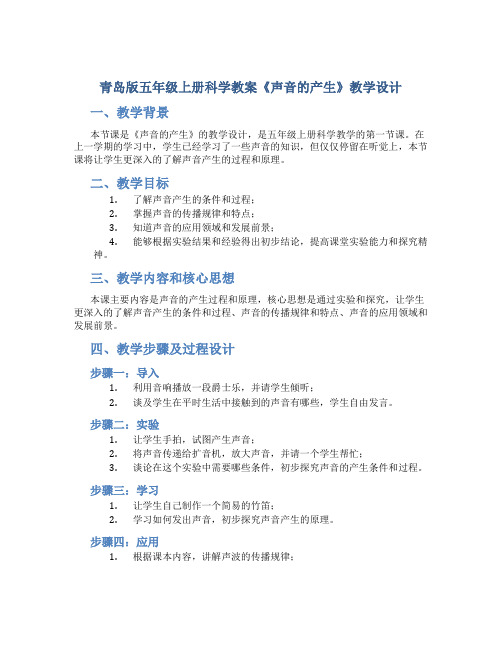 青岛版五年级上册科学教案《声音的产生》教学设计

一、教学背景

本节课是《声音的产生》的教学设计，是五年级上册科学教学的第一节课。在上一学期的学习中，学生已经学习了一些声音的知识，但仅仅停留在听觉上，本节课将让学生更深入的了解声音产生的过程和原理。

二、教学目标

1. 了解声音产生的条件和过程；
2. 掌握声音的传播规律和特点；
3. 知道声音的应用领域和发展前景；
4. 能够根据实验结果和经验得出初步结论，提高课堂实验能力和探究精神。

三、教学内容和核心思想

本课主要内容是声音的产生过程和原理，核心思想是通过实验和探究，让学生更深入的了解声音产生的条件和过程、声音的传播规律和特点、声音的应用领域和发展前景。

四、教学步骤及过程设计

步骤一：导入

1. 利用音响播放一段爵士乐，并请学生倾听；
2. 谈及学生在平时生活中接触到的声音有哪些，学生自由发言。

步骤二：实验

1. 让学生手拍，试图产生声音；
2. 将声音传递给扩音机，放大声音，并请一个学生帮忙；
3. 谈论在这个实验中需要哪些条件，初步探究声音的产生条件和过程。

步骤三：学习

1. 让学生自己制作一个简易的竹笛；
2. 学习如何发出声音，初步探究声音产生的原理。

步骤四：应用

1. 根据课本内容，讲解声波的传播规律；